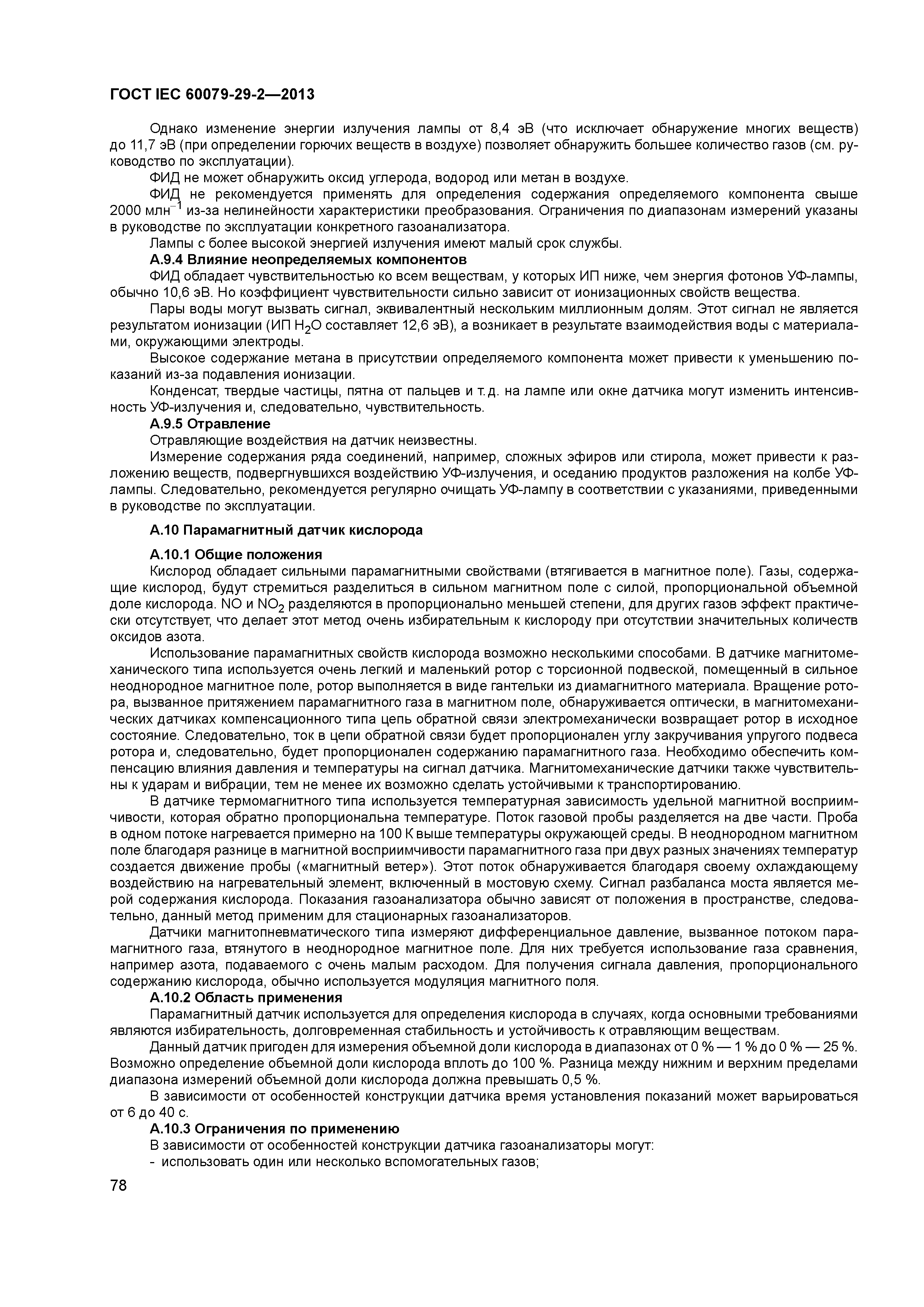 ГОСТ IEC 60079-29-2—2013

Однако изменение энергии излучения лампы от 8,4 эВ (что исключает обнаружение многих веществ) до 11,7 эВ (при определении горючих веществ в воздухе) позволяет обнаружить большее количество газов (см. руководство по эксплуатации).

ФИД не может обнаружить оксид углерода, водород или метан в воздухе.

ФИД не рекомендуется применять для определения содержания определяемого компонента свыше 2000 млн$^{-1}$ из-за нелинейности характеристики преобразования. Ограничения по диапазонам измерений указаны в руководстве по эксплуатации конкретного газоанализатора.

Лампы с более высокой энергией излучения имеют малый срок службы.

А.9.4 Влияние неопределяемых компонентов

ФИД обладает чувствительностью ко всем веществам, у которых ИП ниже, чем энергия фотонов УФ-лампы, обычно 10,6 эВ. Но коэффициент чувствительности сильно зависит от ионизационных свойств вещества.

Пары воды могут вызвать сигнал, эквивалентный нескольким миллионным долям. Этот сигнал не является результатом ионизации (ИП $H_2O$ составляет 12,6 эВ), а возникает в результате взаимодействия воды с материалами, окружающими электроды.

Высокое содержание метана в присутствии определяемого компонента может привести к уменьшению показаний из-за подавления ионизации.

Конденсат, твердые частицы, пятна от пальцев и т.д. на лампе или окне датчика могут изменить интенсивность УФ-излучения и, следовательно, чувствительность.

А.9.5 Отравление

Отравляющие воздействия на датчик неизвестны.

Измерение содержания ряда соединений, например, сложных эфиров или стирола, может привести к разложению веществ, подвергнувшихся воздействию УФ-излучения, и оседанию продуктов разложения на колбе УФ-лампы. Следовательно, рекомендуется регулярно очищать УФ-лампу в соответствии с указаниями, приведенными в руководстве по эксплуатации.

А.10 Парамагнитный датчик кислорода

А.10.1 Общие положения

Кислород обладает сильными парамагнитными свойствами (втягивается в магнитное поле). Газы, содержащие кислород, будут стремиться разделиться в сильном магнитном поле с силой, пропорциональной объемной доле кислорода. NO и $NO_2$ разделяются в пропорционально меньшей степени, для других газов эффект практически отсутствует, что делает этот метод очень избирательным к кислороду при отсутствии значительных количеств оксидов азота.

Использование парамагнитных свойств кислорода возможно несколькими способами. В датчике магнитомеханического типа используется очень легкий и маленький ротор с торсионной подвеской, помещенный в сильное неоднородное магнитное поле, ротор выполняется в виде гантельки из диамагнитного материала. Вращение ротора, вызванное притяжением парамагнитного газа в магнитном поле, обнаруживается оптически, в магнитомеханических датчиках компенсационного типа цепь обратной связи электромеханически возвращает ротор в исходное состояние. Следовательно, ток в цепи обратной связи будет пропорционален углу закручивания упругого подвеса ротора и, следовательно, будет пропорционален содержанию парамагнитного газа. Необходимо обеспечить компенсацию влияния давления и температуры на сигнал датчика. Магнитомеханические датчики также чувствительны к ударам и вибрации, тем не менее их возможно сделать устойчивыми к транспортированию.

В датчике термомагнитного типа используется температурная зависимость удельной магнитной восприимчивости, которая обратно пропорциональна температуре. Поток газовой пробы разделяется на две части. Проба в одном потоке нагревается примерно на 100 К выше температуры окружающей среды. В неоднородном магнитном поле благодаря разнице в магнитной восприимчивости парамагнитного газа при двух разных значениях температур создается движение пробы («магнитный ветер»). Этот поток обнаруживается благодаря своему охлаждающему воздействию на нагревательный элемент, включенный в мостовую схему. Сигнал разбаланса моста является мерой содержания кислорода. Показания газоанализатора обычно зависят от положения в пространстве, следовательно, данный метод применим для стационарных газоанализаторов.

Датчики магнитопневматического типа измеряют дифференциальное давление, вызванное потоком парамагнитного газа, втянутого в неоднородное магнитное поле. Для них требуется использование газа сравнения, например азота, подаваемого с очень малым расходом. Для получения сигнала давления, пропорционального содержанию кислорода, обычно используется модуляция магнитного поля.

А.10.2 Область применения

Парамагнитный датчик используется для определения кислорода в случаях, когда основными требованиями являются избирательность, долговременная стабильность и устойчивость к отравляющим веществам.

Данный датчик пригоден для измерения объемной доли кислорода в диапазонах от 0 % — 1 % до 0 % — 25 %. Возможно определение объемной доли кислорода вплоть до 100 %. Разница между нижним и верхним пределами диапазона измерений объемной доли кислорода должна превышать 0,5 %.

В зависимости от особенностей конструкции датчика время установления показаний может варьироваться от 6 до 40 с.

А.10.3 Ограничения по применению

В зависимости от особенностей конструкции датчика газоанализаторы могут:

- использовать один или несколько вспомогательных газов;

78